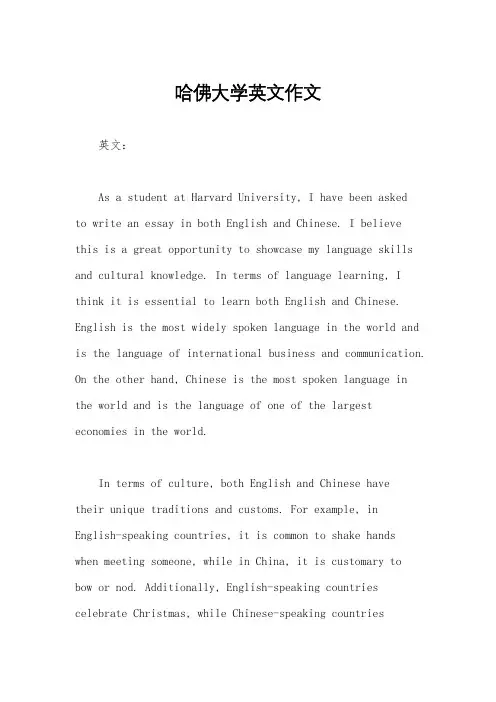 哈佛大学英文作文

英文：

As a student at Harvard University, I have been asked to write an essay in both English and Chinese. I believe this is a great opportunity to showcase my language skills and cultural knowledge. In terms of language learning, I think it is essential to learn both English and Chinese. English is the most widely spoken language in the world and is the language of international business and communication. On the other hand, Chinese is the most spoken language in the world and is the language of one of the largest economies in the world.

In terms of culture, both English and Chinese have their unique traditions and customs. For example, in English-speaking countries, it is common to shake hands when meeting someone, while in China, it is customary to bow or nod. Additionally, English-speaking countries celebrate Christmas, while Chinese-speaking countries